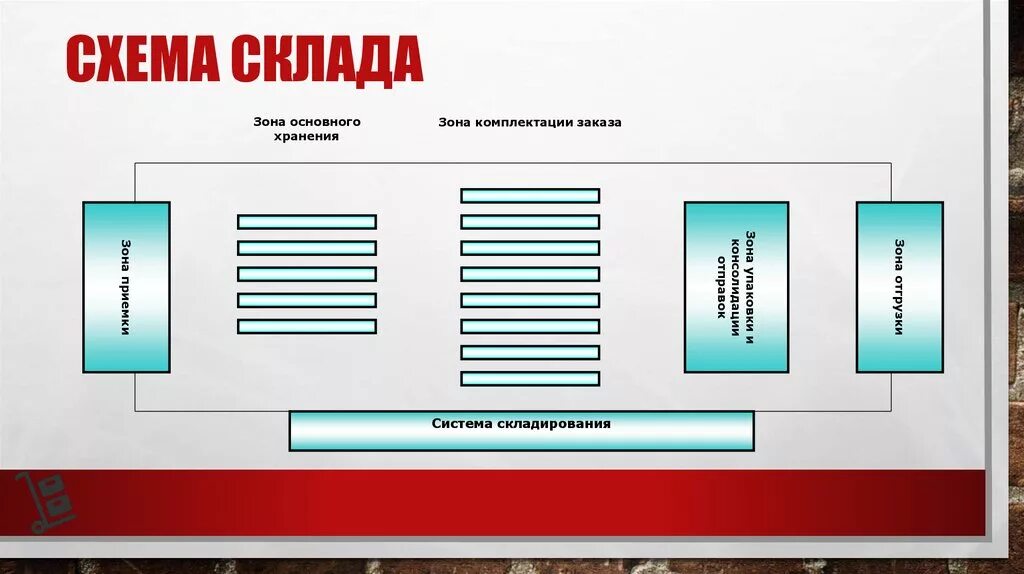 СХЕМА СКЛАДА

Зона основного хранения

Зона комплектации заказа

Зона приемки

Зона упаковки и консолидации отправок

Зона отгрузки

Система складирования